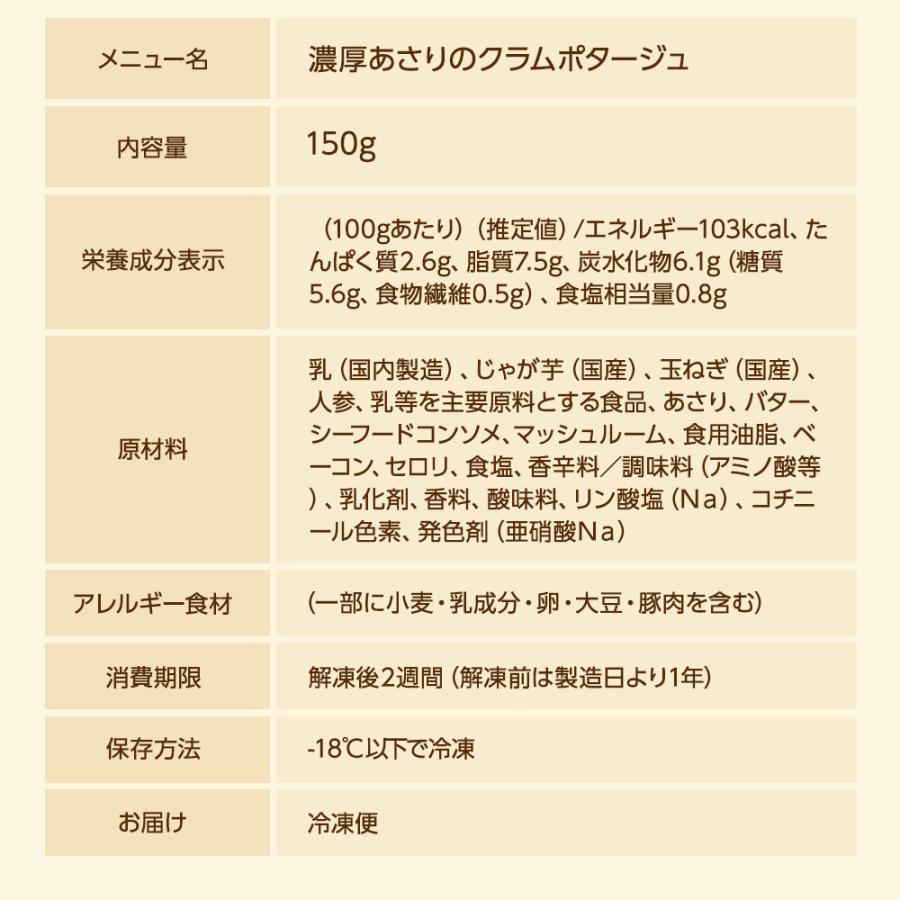 | メニュー名 | 濃厚あさりのクラムポタージュ |
|---|---|
| 内容量 | 150g |
| 栄養成分表示 | （100gあたり）（推定値）/エネルギー103kcal、たんぱく質2.6g、脂質7.5g、炭水化物6.1g（糖質5.6g、食物繊維0.5g）、食塩相当量0.8g |
| 原材料 | 乳（国内製造）、じゃが芋（国産）、玉ねぎ（国産）、人参、乳等を主要原料とする食品、あさり、バター、シーフードコンソメ、マッシュルーム、食用油脂、ベーコン、セロリ、食塩、香辛料／調味料（アミノ酸等）、乳化剤、香料、酸味料、リン酸塩（Na）、コチニール色素、発色剤（亜硝酸Na） |
| アレルギー食材 | （一部に小麦・乳成分・卵・大豆・豚肉を含む） |
| 消費期限 | 解凍後2週間（解凍前は製造日より1年） |
| 保存方法 | -18℃以下で冷凍 |
| お届け | 冷凍便 |